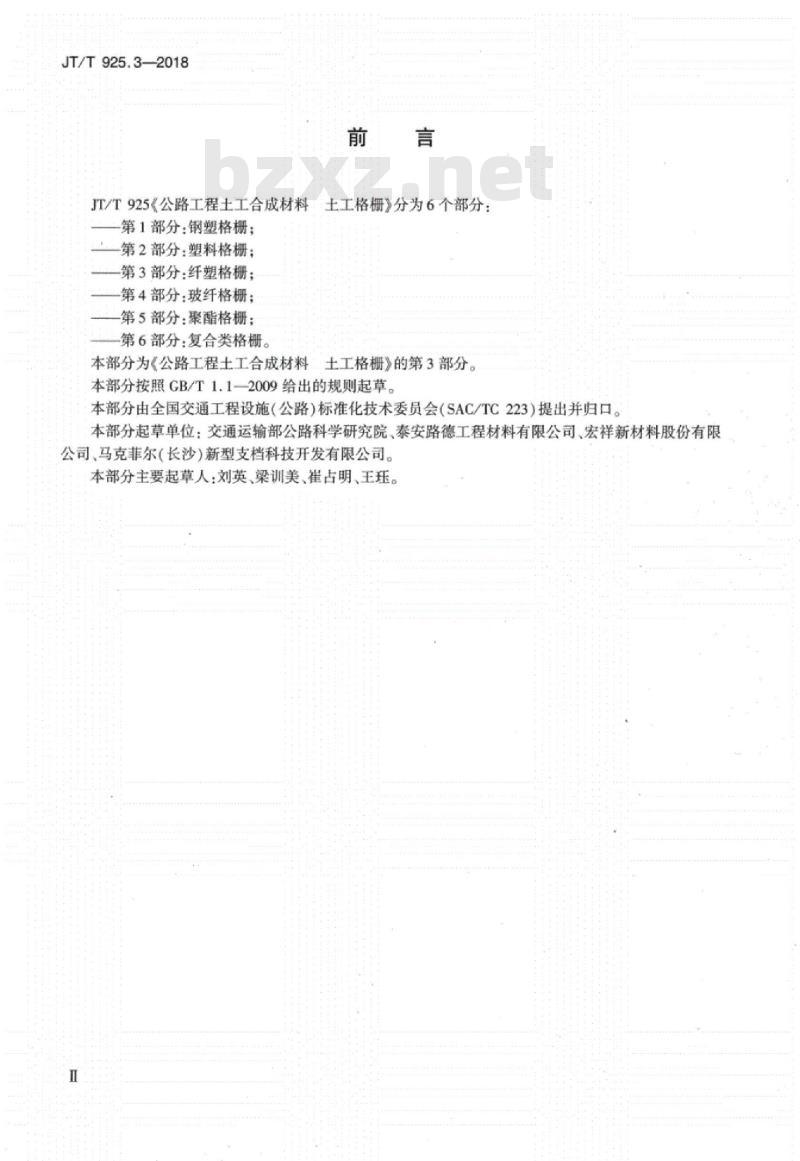 JT/T 925.3—2018

前　言

bzxz.net

JT/T 925《公路工程土工合成材料　土工格栅》分为6个部分：

——第1部分：钢塑格栅；

——第2部分：塑料格栅；

——第3部分：纤塑格栅；

——第4部分：玻纤格栅；

——第5部分：聚酯格栅；

——第6部分：复合类格栅。

本部分为《公路工程土工合成材料　土工格栅》的第3部分。

本部分按照GB/T 1.1—2009给出的规则起草。

本部分由全国交通工程设施（公路）标准化技术委员会（SAC/TC 223）提出并归口。

本部分起草单位：交通运输部公路科学研究院、泰安路德工程材料有限公司、宏祥新材料股份有限公司、马克菲尔（长沙）新型支档科技开发有限公司。

本部分主要起草人：刘英、梁训美、崔占明、王珏。

Ⅱ